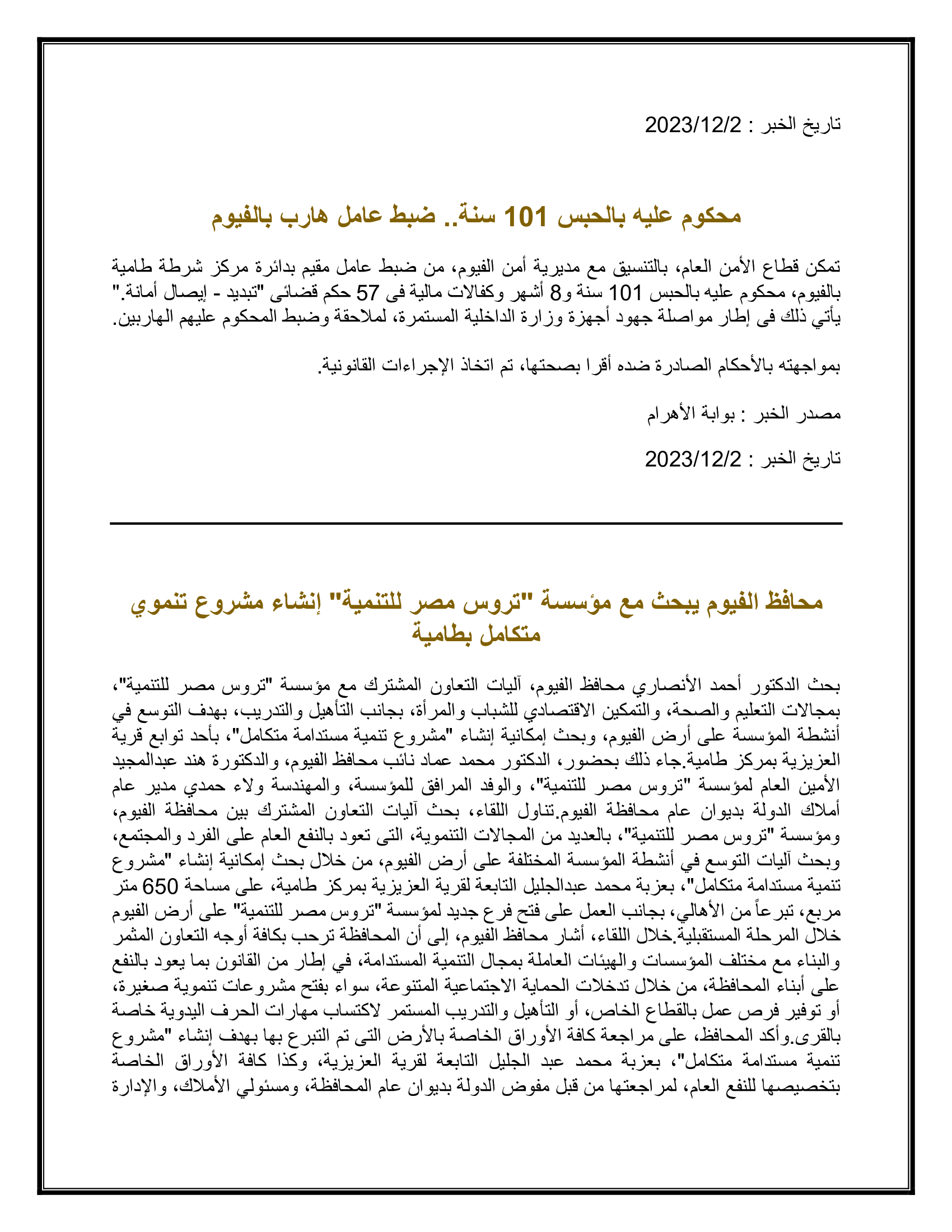 تاريخ الخبر : 2023/12/2

محكوم عليه بالحبس 101 سنة.. ضبط عامل هارب بالفيوم

تمكن قطاع الأمن العام، بالتنسيق مع مديرية أمن الفيوم، من ضبط عامل مقيم بدائرة مركز شرطة طامية بالفيوم، محكوم عليه بالحبس 101 سنة و8 أشهر وكفالات مالية فى 57 حكم قضائى "تبديد - إيصال أمانة." يأتي ذلك فى إطار مواصلة جهود أجهزة وزارة الداخلية المستمرة، لملاحقة وضبط المحكوم عليهم الهاربين.

بمواجهته بالأحكام الصادرة ضده أقرا بصحتها، تم اتخاذ الإجراءات القانونية.

مصدر الخبر : بوابة الأهرام

تاريخ الخبر : 2023/12/2

محافظ الفيوم يبحث مع مؤسسة "تروس مصر للتنمية" إنشاء مشروع تنموي متكامل بطامية

بحث الدكتور أحمد الأنصاري محافظ الفيوم، آليات التعاون المشترك مع مؤسسة "تروس مصر للتنمية"، بمجالات التعليم والصحة، والتمكين الاقتصادي للشباب والمرأة، بجانب التأهيل والتدريب، بهدف التوسع في أنشطة المؤسسة على أرض الفيوم، وبحث إمكانية إنشاء "مشروع تنمية مستدامة متكامل"، بأحد توابع قرية العزيزية بمركز طامية.جاء ذلك بحضور، الدكتور محمد عماد نائب محافظ الفيوم، والدكتورة هند عبدالمجيد الأمين العام لمؤسسة "تروس مصر للتنمية"، والوفد المرافق للمؤسسة، والمهندسة ولاء حمدي مدير عام أملاك الدولة بديوان عام محافظة الفيوم.تناول اللقاء، بحث آليات التعاون المشترك بين محافظة الفيوم، ومؤسسة "تروس مصر للتنمية"، بالعديد من المجالات التنموية، التى تعود بالنفع العام على الفرد والمجتمع، وبحث آليات التوسع في أنشطة المؤسسة المختلفة على أرض الفيوم، من خلال بحث إمكانية إنشاء "مشروع تنمية مستدامة متكامل"، بعزبة محمد عبدالجليل التابعة لقرية العزيزية بمركز طامية، على مساحة 650 متر مربع، تبرعاً من الأهالي، بجانب العمل على فتح فرع جديد لمؤسسة "تروس مصر للتنمية" على أرض الفيوم خلال المرحلة المستقبلية.خلال اللقاء، أشار محافظ الفيوم، إلى أن المحافظة ترحب بكافة أوجه التعاون المثمر والبناء مع مختلف المؤسسات والهيئات العاملة بمجال التنمية المستدامة، في إطار من القانون بما يعود بالنفع على أبناء المحافظة، من خلال تدخلات الحماية الاجتماعية المتنوعة، سواء بفتح مشروعات تنموية صغيرة، أو توفير فرص عمل بالقطاع الخاص، أو التأهيل والتدريب المستمر لاكتساب مهارات الحرف اليدوية خاصة بالقرى.وأكد المحافظ، على مراجعة كافة الأوراق الخاصة بالأرض التى تم التبرع بها بهدف إنشاء "مشروع تنمية مستدامة متكامل"، بعزبة محمد عبد الجليل التابعة لقرية العزيزية، وكذا كافة الأوراق الخاصة بتخصيصها للنفع العام، لمراجعتها من قبل مفوض الدولة بديوان عام المحافظة، ومسئولي الأملاك، والإدارة